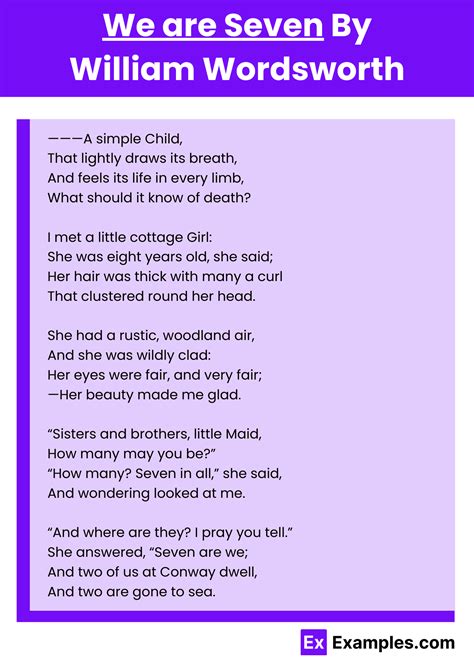 We are Seven By William Wordsworth

———A simple Child,
That lightly draws its breath,
And feels its life in every limb,
What should it know of death?

I met a little cottage Girl:
She was eight years old, she said;
Her hair was thick with many a curl
That clustered round her head.

She had a rustic, woodland air,
And she was wildly clad:
Her eyes were fair, and very fair;
—Her beauty made me glad.

“Sisters and brothers, little Maid,
How many may you be?”
“How many? Seven in all,” she said,
And wondering looked at me.

“And where are they? I pray you tell.”
She answered, “Seven are we;
And two of us at Conway dwell,
And two are gone to sea.

Ex Examples.com